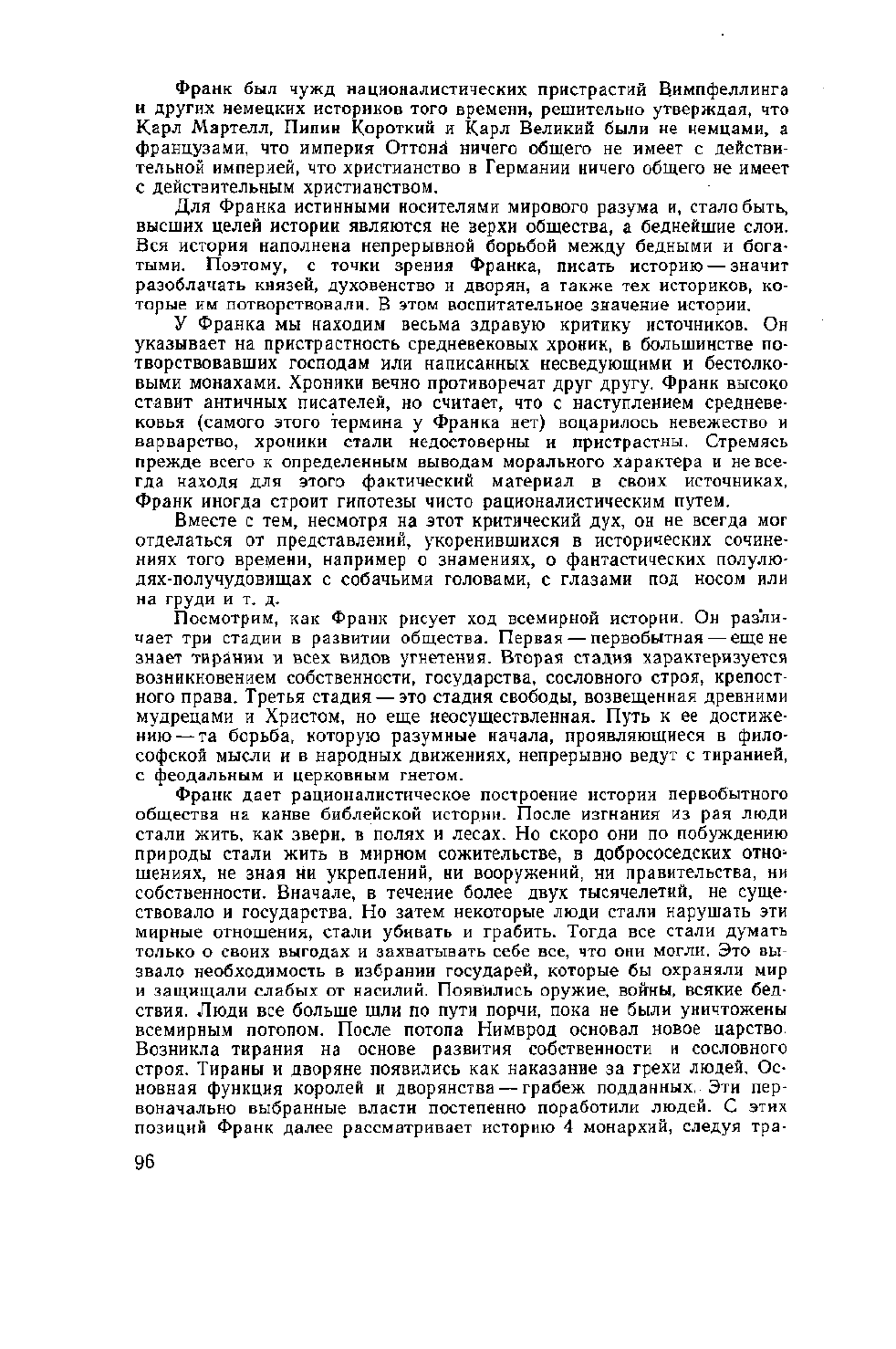 Франк был чужд националистических пристрастий Вимпфеллинга и других немецких историков того времени, решительно утверждая, что Карл Мартелл, Пипин Короткий и Карл Великий были не немцами, а французами, что империя Оттона ничего общего не имеет с действительной империей, что христианство в Германии ничего общего не имеет с действительным христианством.

Для Франка истинными носителями мирового разума и, стало быть, высших целей истории являются не верхи общества, а беднейшие слои. Вся история наполнена непрерывной борьбой между бедными и богатыми. Поэтому, с точки зрения Франка, писать историю — значит разоблачать князей, духовенство и дворян, а также тех историков, которые им потворствовали. В этом воспитательное значение истории.

У Франка мы находим весьма здравую критику источников. Он указывает на пристрастность средневековых хроник, в большинстве потворствовавших господам или написанных несведующими и бестолковыми монахами. Хроники вечно противоречат друг другу. Франк высоко ставит античных писателей, но считает, что с наступлением средневековья (самого этого термина у Франка нет) воцарилось невежество и варварство, хроники стали недостоверны и пристрастны. Стремясь прежде всего к определенным выводам морального характера и не всегда находя для этого фактический материал в своих источниках, Франк иногда строит гипотезы чисто рационалистическим путем.

Вместе с тем, несмотря на этот критический дух, он не всегда мог отделаться от представлений, укоренившихся в исторических сочинениях того времени, например о знамениях, о фантастических полулюдях-получудовищах с собачьими головами, с глазами под носом или на груди и т. д.

Посмотрим, как Франк рисует ход всемирной истории. Он различает три стадии в развитии общества. Первая — первобытная — еще не знает тирании и всех видов угнетения. Вторая стадия характеризуется возникновением собственности, государства, сословного строя, крепостного права. Третья стадия — это стадия свободы, возвещенная древними мудрецами и Христом, но еще неосуществленная. Путь к ее достижению — та борьба, которую разумные начала, проявляющиеся в философской мысли и в народных движениях, непрерывно ведут с тиранией, с феодальным и церковным гнетом.

Франк дает рационалистическое построение истории первобытного общества на канве библейской истории. После изгнания из рая люди стали жить, как звери, в полях и лесах. Но скоро они по побуждению природы стали жить в мирном сожительстве, в добрососедских отношениях, не зная ни укреплений, ни вооружений, ни правительства, ни собственности. Вначале, в течение более двух тысячелетий, не существовало и государства. Но затем некоторые люди стали нарушать эти мирные отношения, стали убивать и грабить. Тогда все стали думать только о своих выгодах и захватывать себе все, что они могли. Это вызвало необходимость в избрании государей, которые бы охраняли мир и защищали слабых от насилий. Появились оружие, войны, всякие бедствия. Люди все больше шли по пути порчи, пока не были уничтожены всемирным потопом. После потопа Нимврод основал новое царство. Возникла тирания на основе развития собственности и сословного строя. Тираны и дворяне появились как наказание за грехи людей. Основная функция королей и дворянства — грабеж подданных. Эти первоначально выбранные власти постепенно поработили людей. С этих позиций Франк далее рассматривает историю 4 монархий, следуя тра-

96